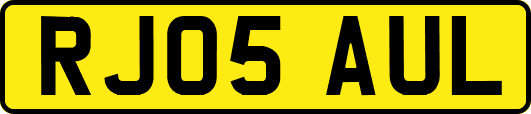 RJ05 AUL